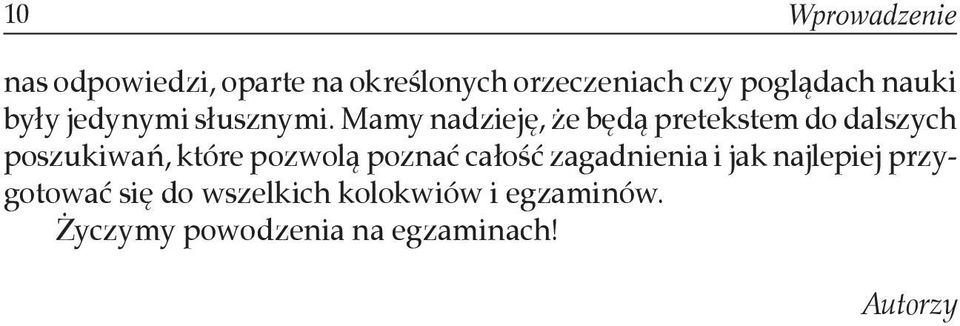 10 Wprowadzenie

nas odpowiedzi, oparte na określonych orzeczeniach czy poglądach nauki były jedynymi słusznymi. Mamy nadzieję, że będą pretekstem do dalszych poszukiwań, które pozwolą poznać całość zagadnienia i jak najlepiej przygotować się do wszelkich kolokwiów i egzaminów.

Życzymy powodzenia na egzaminach!

Autorzy